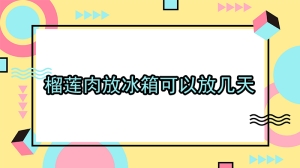 榴莲肉放冰箱可以放几天